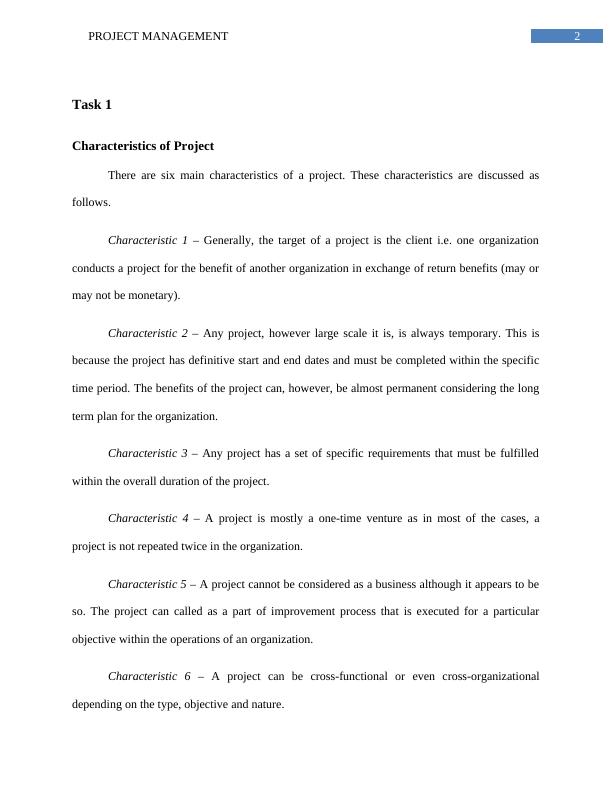 PROJECT MANAGEMENT 2

Task 1

Characteristics of Project

There are six main characteristics of a project. These characteristics are discussed as follows.

Characteristic 1 – Generally, the target of a project is the client i.e. one organization conducts a project for the benefit of another organization in exchange of return benefits (may or may not be monetary).

Characteristic 2 – Any project, however large scale it is, is always temporary. This is because the project has definitive start and end dates and must be completed within the specific time period. The benefits of the project can, however, be almost permanent considering the long term plan for the organization.

Characteristic 3 – Any project has a set of specific requirements that must be fulfilled within the overall duration of the project.

Characteristic 4 – A project is mostly a one-time venture as in most of the cases, a project is not repeated twice in the organization.

Characteristic 5 – A project cannot be considered as a business although it appears to be so. The project can called as a part of improvement process that is executed for a particular objective within the operations of an organization.

Characteristic 6 – A project can be cross-functional or even cross-organizational depending on the type, objective and nature.